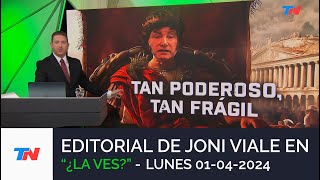 TN

TAN PODEROSO,
TAN FRÁGIL

TN

EDITORIAL DE JONI VIALE EN
"¿LA VES?" - LUNES 01-04-2024